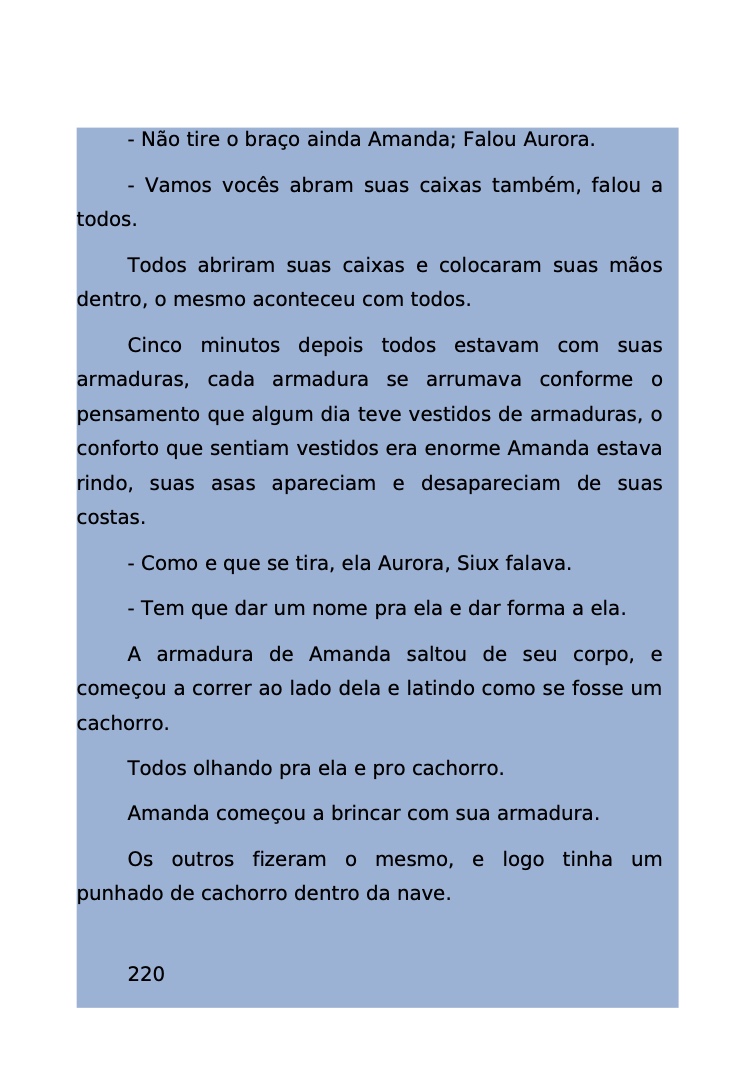 - Não tire o braço ainda Amanda; Falou Aurora.

- Vamos vocês abram suas caixas também, falou a todos.

Todos abriram suas caixas e colocaram suas mãos dentro, o mesmo aconteceu com todos.

Cinco minutos depois todos estavam com suas armaduras, cada armadura se arrumava conforme o pensamento que algum dia teve vestidos de armaduras, o conforto que sentiam vestidos era enorme Amanda estava rindo, suas asas apareciam e desapareciam de suas costas.

- Como e que se tira, ela Aurora, Siux falava.

- Tem que dar um nome pra ela e dar forma a ela.

A armadura de Amanda saltou de seu corpo, e começou a correr ao lado dela e latindo como se fosse um cachorro.

Todos olhando pra ela e pro cachorro.

Amanda começou a brincar com sua armadura.

Os outros fizeram o mesmo, e logo tinha um punhado de cachorro dentro da nave.

220